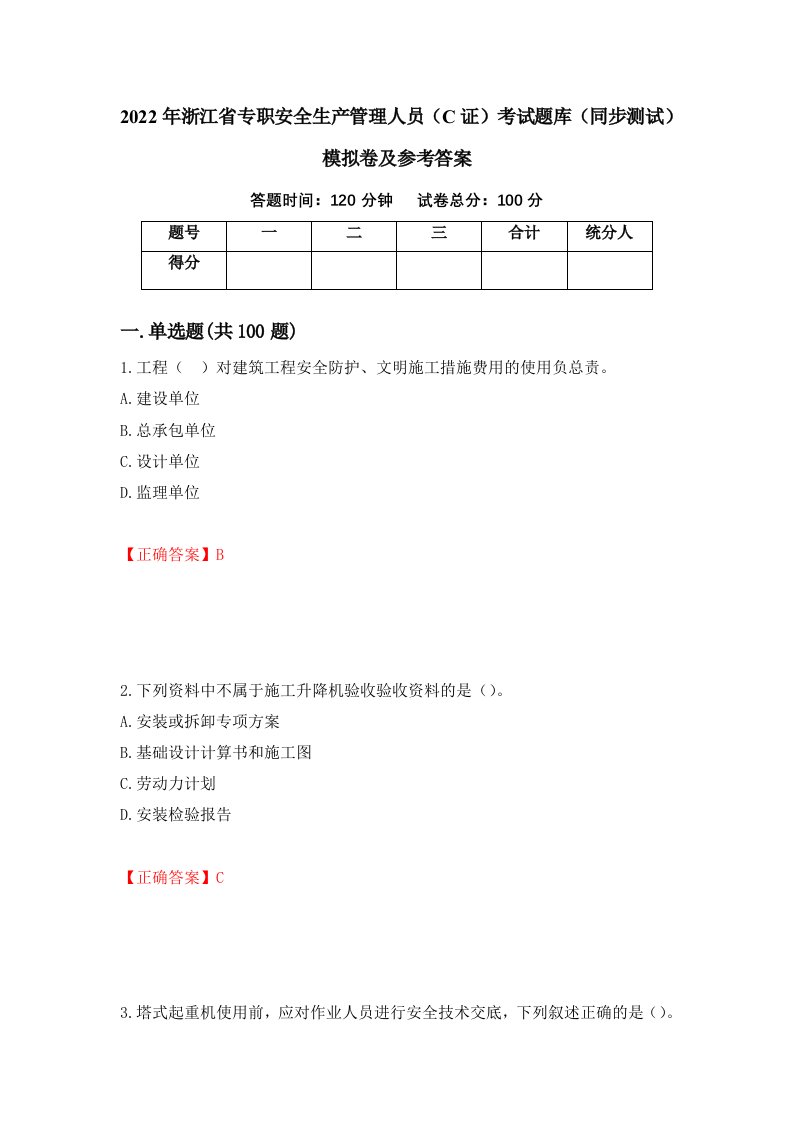 2022年浙江省专职安全生产管理人员（C证）考试题库（同步测试）模拟卷及参考答案

答题时间：120分钟　试卷总分：100分

| 题号 | 一 | 二 | 三 | 合计 | 统分人 |
|---|---|---|---|---|---|
| 得分 | | | | | |

一.单选题(共100题)

1.工程（　）对建筑工程安全防护、文明施工措施费用的使用负总责。
A.建设单位
B.总承包单位
C.设计单位
D.监理单位

【正确答案】B

2.下列资料中不属于施工升降机验收验收资料的是（）。
A.安装或拆卸专项方案
B.基础设计计算书和施工图
C.劳动力计划
D.安装检验报告

【正确答案】C

3.塔式起重机使用前，应对作业人员进行安全技术交底，下列叙述正确的是（）。